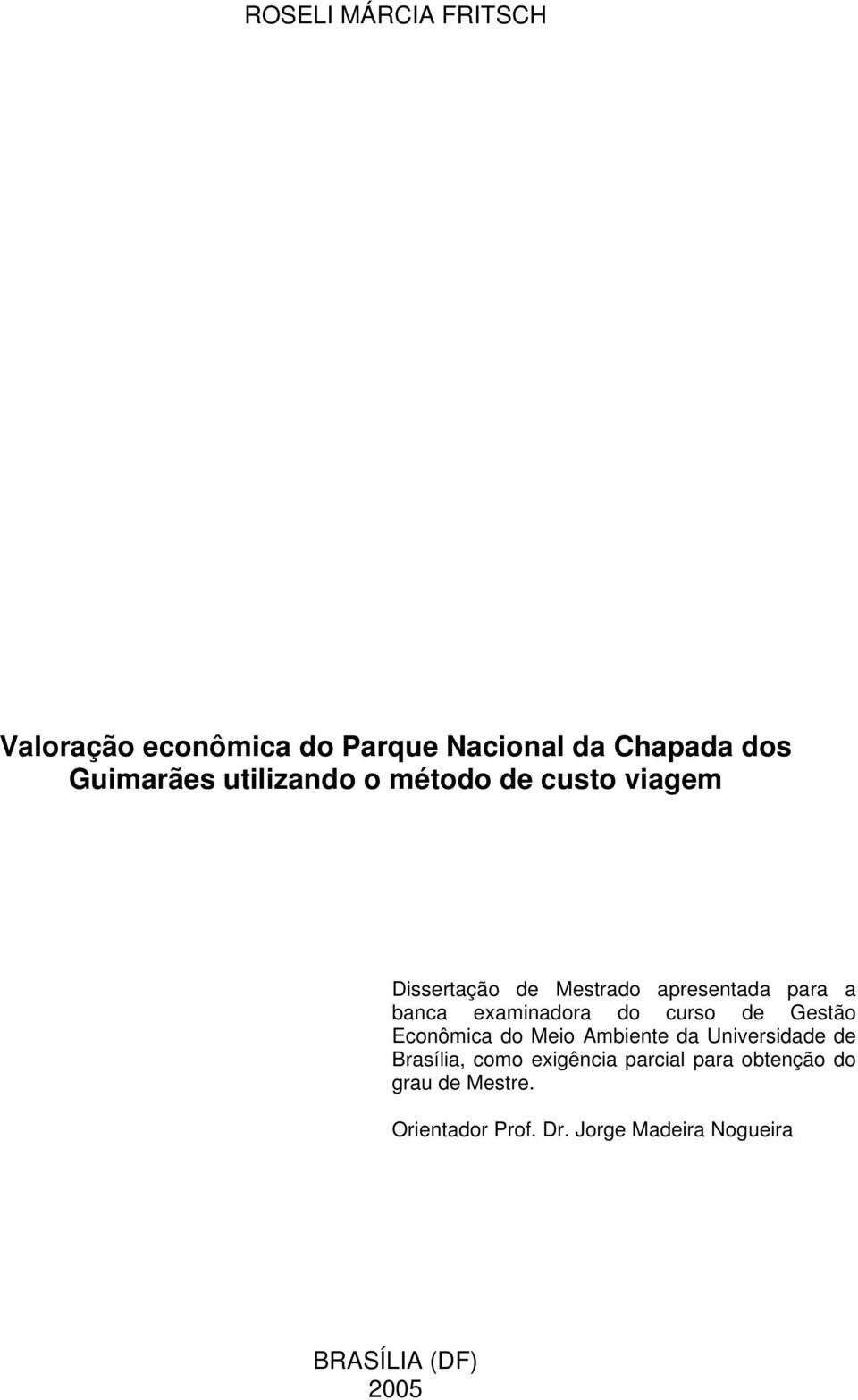 ROSELI MÁRCIA FRITSCH

Valoração econômica do Parque Nacional da Chapada dos Guimarães utilizando o método de custo viagem

Dissertação de Mestrado apresentada para a banca examinadora do curso de Gestão Econômica do Meio Ambiente da Universidade de Brasília, como exigência parcial para obtenção do grau de Mestre.

Orientador Prof. Dr. Jorge Madeira Nogueira

BRASÍLIA (DF)
2005